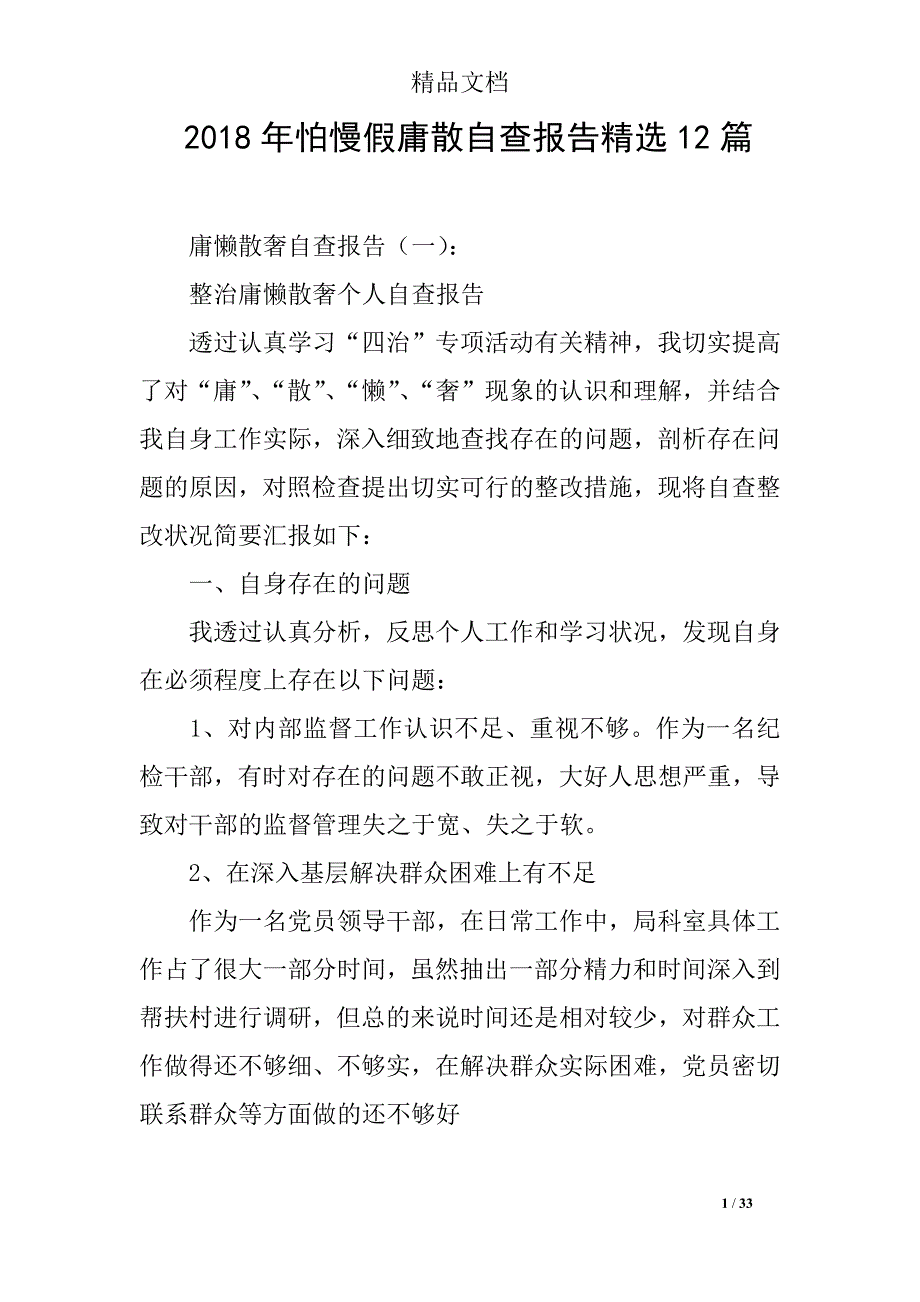 精品文档

2018年怕慢假庸散自查报告精选12篇

庸懒散奢自查报告（一）：

整治庸懒散奢个人自查报告

透过认真学习“四治”专项活动有关精神，我切实提高了对“庸”、“散”、“懒”、“奢”现象的认识和理解，并结合我自身工作实际，深入细致地查找存在的问题，剖析存在问题的原因，对照检查提出切实可行的整改措施，现将自查整改状况简要汇报如下：

一、自身存在的问题

我透过认真分析，反思个人工作和学习状况，发现自身在必须程度上存在以下问题：

1、对内部监督工作认识不足、重视不够。作为一名纪检干部，有时对存在的问题不敢正视，大好人思想严重，导致对干部的监督管理失之于宽、失之于软。

2、在深入基层解决群众困难上有不足

作为一名党员领导干部，在日常工作中，局科室具体工作占了很大一部分时间，虽然抽出一部分精力和时间深入到帮扶村进行调研，但总的来说时间还是相对较少，对群众工作做得还不够细、不够实，在解决群众实际困难，党员密切联系群众等方面做的还不够好

1 / 33